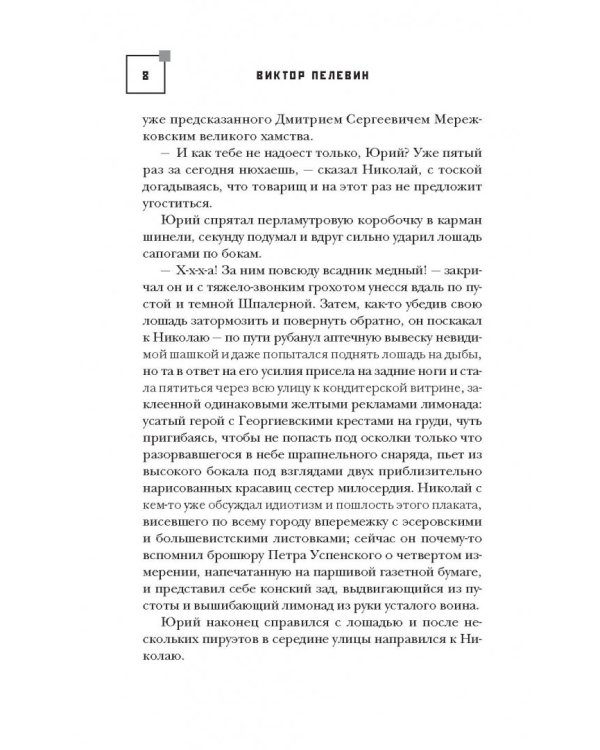 8

ВИКТОР ПЕЛЕВИН

уже предсказанного Дмитрием Сергеевичем Мережковским великого хамства.

— И как тебе не надоест только, Юрий? Уже пятый раз за сегодня нюхаешь, — сказал Николай, с тоской догадываясь, что товарищ и на этот раз не предложит угоститься.

Юрий спрятал перламутровую коробочку в карман шинели, секунду подумал и вдруг сильно ударил лошадь сапогами по бокам.

— Х-х-х-а! За ним повсюду всадник медный! — закричал он и с тяжело-звонким грохотом унесся вдаль по пустой и темной Шпалерной. Затем, как-то убедив свою лошадь затормозить и повернуть обратно, он поскакал к Николаю — по пути рубанул аптечную вывеску невидимой шашкой и даже попытался поднять лошадь на дыбы, но та в ответ на его усилия присела на задние ноги и стала пятиться через всю улицу к кондитерской витрине, заклеенной одинаковыми желтыми рекламами лимонада: усатый герой с Георгиевскими крестами на груди, чуть пригибаясь, чтобы не попасть под осколки только что разорвавшегося в небе шрапнельного снаряда, пьет из высокого бокала под взглядами двух приблизительно нарисованных красавиц сестер милосердия. Николай с кем-то уже обсуждал идиотизм и пошлость этого плаката, висевшего по всему городу вперемежку с эсеровскими и большевистскими листовками; сейчас он почему-то вспомнил брошюру Петра Успенского о четвертом измерении, напечатанную на паршивой газетной бумаге, и представил себе конский зад, выдвигающийся из пустоты и вышибающий лимонад из руки усталого воина.

Юрий наконец справился с лошадью и после нескольких пируэтов в середине улицы направился к Николаю.